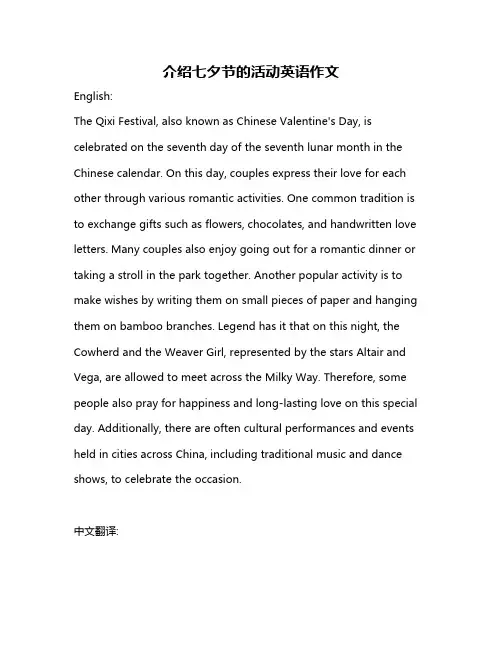 介绍七夕节的活动英语作文

English:

The Qixi Festival, also known as Chinese Valentine's Day, is celebrated on the seventh day of the seventh lunar month in the Chinese calendar. On this day, couples express their love for each other through various romantic activities. One common tradition is to exchange gifts such as flowers, chocolates, and handwritten love letters. Many couples also enjoy going out for a romantic dinner or taking a stroll in the park together. Another popular activity is to make wishes by writing them on small pieces of paper and hanging them on bamboo branches. Legend has it that on this night, the Cowherd and the Weaver Girl, represented by the stars Altair and Vega, are allowed to meet across the Milky Way. Therefore, some people also pray for happiness and long-lasting love on this special day. Additionally, there are often cultural performances and events held in cities across China, including traditional music and dance shows, to celebrate the occasion.

中文翻译: